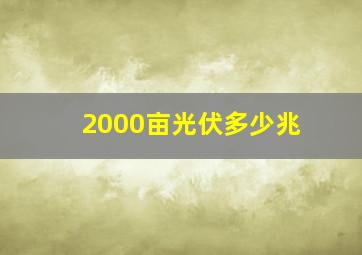 2000亩光伏多少兆